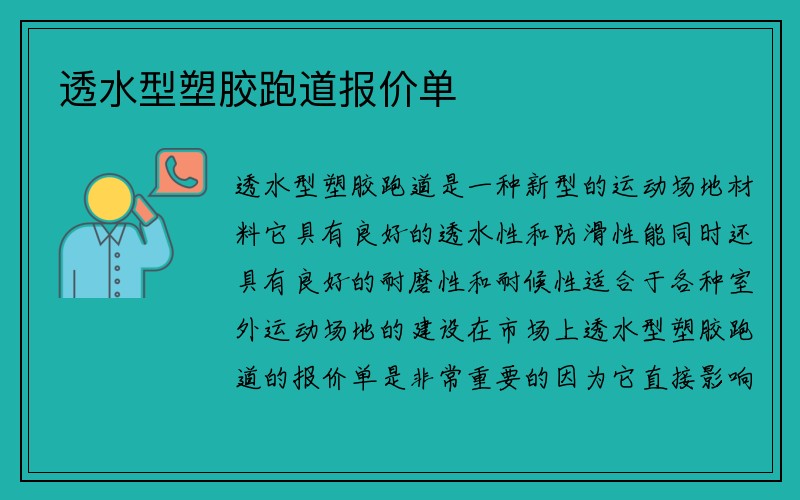 透水型塑胶跑道报价单

透水型塑胶跑道是一种新型的运动场地材料它具有良好的透水性和防滑性能同时还具有良好的耐磨性和耐候性适合于各种室外运动场地的建设在市场上透水型塑胶跑道的报价单是非常重要的因为它直接影响